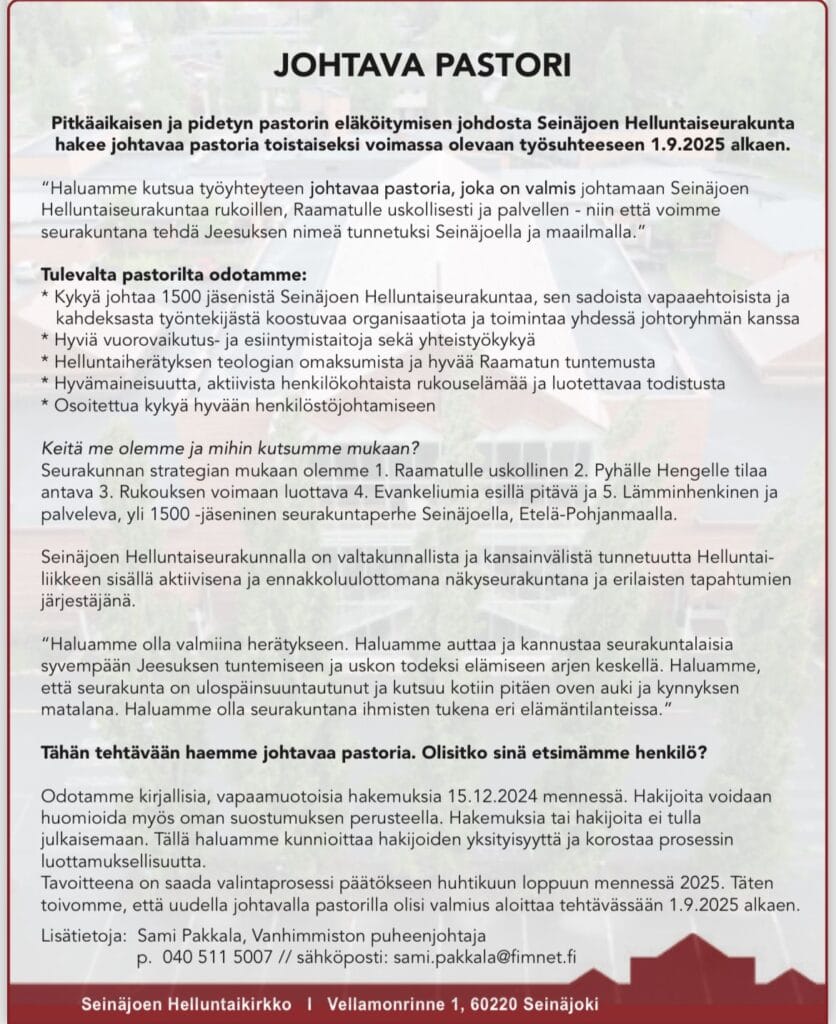 JOHTAVA PASTORI

Pitkäaikaisen ja pidetyn pastorin eläköitymisen johdosta Seinäjoen Helluntaiseurakunta hakee johtavaa pastoria toistaiseksi voimassa olevaan työsuhteeseen 1.9.2025 alkaen.

"Haluamme kutsua työyhteyteen johtavaa pastoria, joka on valmis johtamaan Seinäjoen Helluntaiseurakuntaa rukoillen, Raamatulle uskollisesti ja palvellen - niin että voimme seurakuntana tehdä Jeesuksen nimeä tunnetuksi Seinäjoella ja maailmalla."

Tulevalta pastorilta odotamme:
* Kykyä johtaa 1500 jäsenistä Seinäjoen Helluntaiseurakuntaa, sen sadoista vapaaehtoisista ja kahdeksasta työntekijästä koostuvaa organisaatiota ja toimintaa yhdessä johtoryhmän kanssa
* Hyviä vuorovaikutus- ja esiintymistaitoja sekä yhteistyökykyä
* Helluntaiherätyksen teologian omaksumista ja hyvää Raamatun tuntemusta
* Hyvämaineisuutta, aktiivista henkilökohtaista rukouselämää ja luotettavaa todistusta
* Osoitettua kykyä hyvään henkilöstöjohtamiseen

Keitä me olemme ja mihin kutsumme mukaan?
Seurakunnan strategian mukaan olemme 1. Raamatulle uskollinen 2. Pyhälle Hengelle tilaa antava 3. Rukouksen voimaan luottava 4. Evankeliumia esillä pitävä ja 5. Lämminhenkinen ja palveleva, yli 1500 -jäseninen seurakuntaperhe Seinäjoella, Etelä-Pohjanmaalla.

Seinäjoen Helluntaiseurakunnalla on valtakunnallista ja kansainvälistä tunnetuutta Helluntailiikkeen sisällä aktiivisena ja ennakkoluulottomana näkyseurakuntana ja erilaisten tapahtumien järjestäjänä.

"Haluamme olla valmiina herätykseen. Haluamme auttaa ja kannustaa seurakuntalaisia syvempään Jeesuksen tuntemiseen ja uskon todeksi elämiseen arjen keskellä. Haluamme, että seurakunta on ulospäinsuuntautunut ja kutsuu kotiin pitäen oven auki ja kynnyksen matalana. Haluamme olla seurakuntana ihmisten tukena eri elämäntilanteissa."

Tähän tehtävään haemme johtavaa pastoria. Olisitko sinä etsimämme henkilö?

Odotamme kirjallisia, vapaamuotoisia hakemuksia 15.12.2024 mennessä. Hakijoita voidaan huomioida myös oman suostumuksen perusteella. Hakemuksia tai hakijoita ei tulla julkaisemaan. Tällä haluamme kunnioittaa hakijoiden yksityisyyttä ja korostaa prosessin luottamuksellisuutta.
Tavoitteena on saada valintaprosessi päätökseen huhtikuun loppuun mennessä 2025. Täten toivomme, että uudella johtavalla pastorilla olisi valmius aloittaa tehtävässään 1.9.2025 alkaen.

Lisätietoja: Sami Pakkala, Vanhimmiston puheenjohtaja
p. 040 511 5007 // sähköposti: sami.pakkala@fimnet.fi

Seinäjoen Helluntaikirkko | Vellamonrinne 1, 60220 Seinäjoki